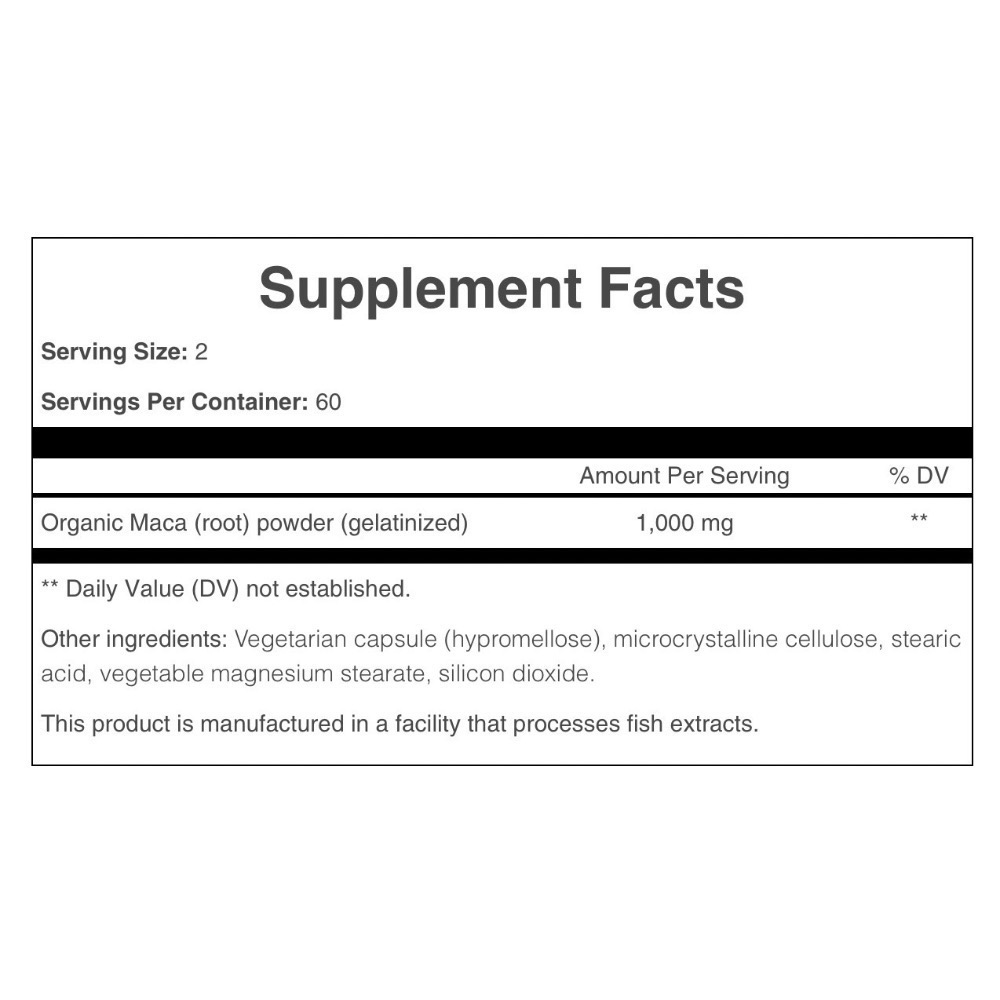 Supplement Facts

Serving Size: 2

Servings Per Container: 60

|  | Amount Per Serving | % DV |
|---|---|---|
| Organic Maca (root) powder (gelatinized) | 1,000 mg | ** |

** Daily Value (DV) not established.

Other ingredients: Vegetarian capsule (hypromellose), microcrystalline cellulose, stearic acid, vegetable magnesium stearate, silicon dioxide.

This product is manufactured in a facility that processes fish extracts.